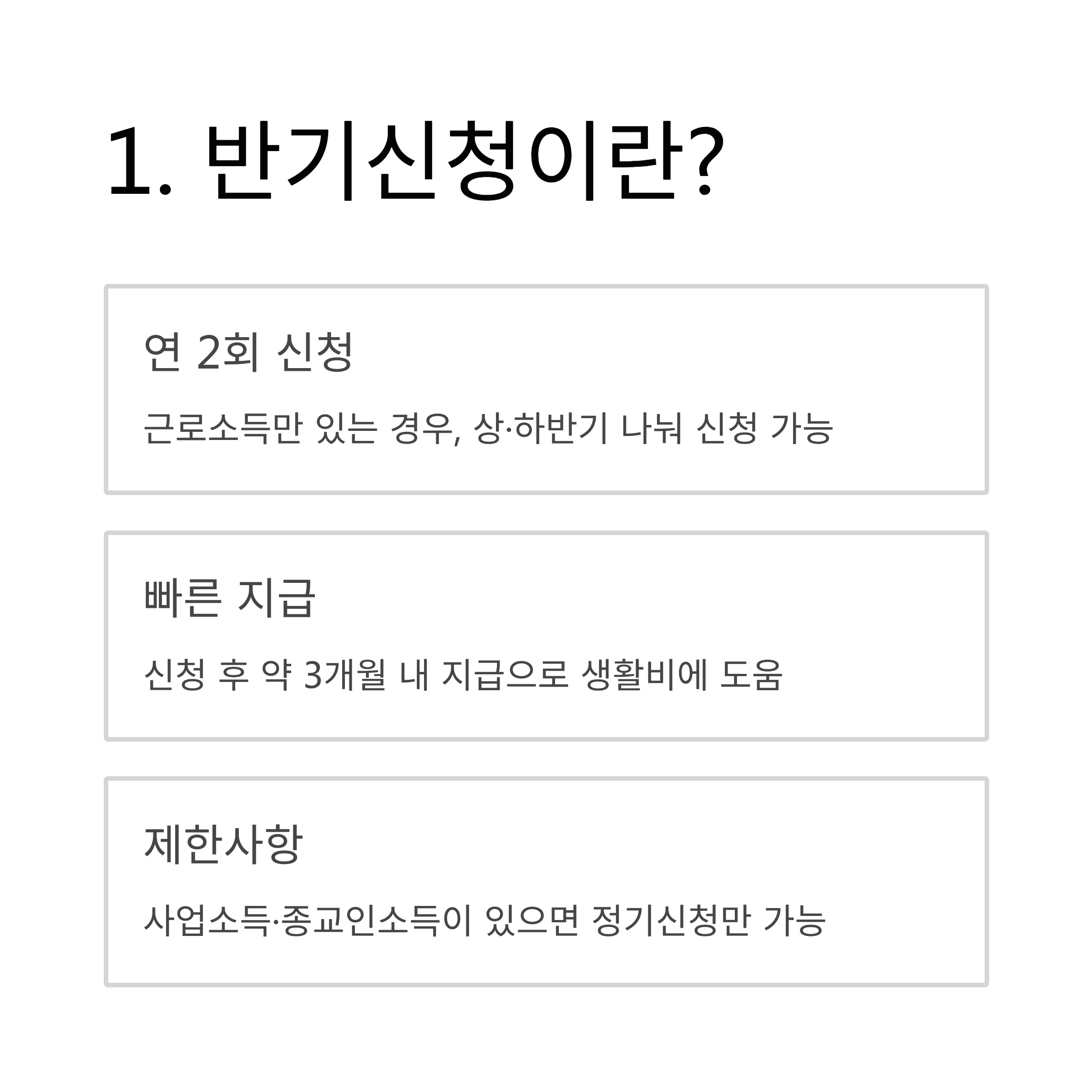 1. 반기신청이란?

연 2회 신청

근로소득만 있는 경우, 상·하반기 나눠 신청 가능

빠른 지급

신청 후 약 3개월 내 지급으로 생활비에 도움

제한사항

사업소득·종교인소득이 있으면 정기신청만 가능